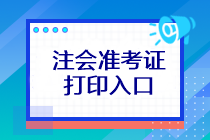 注会准考证
打印入口